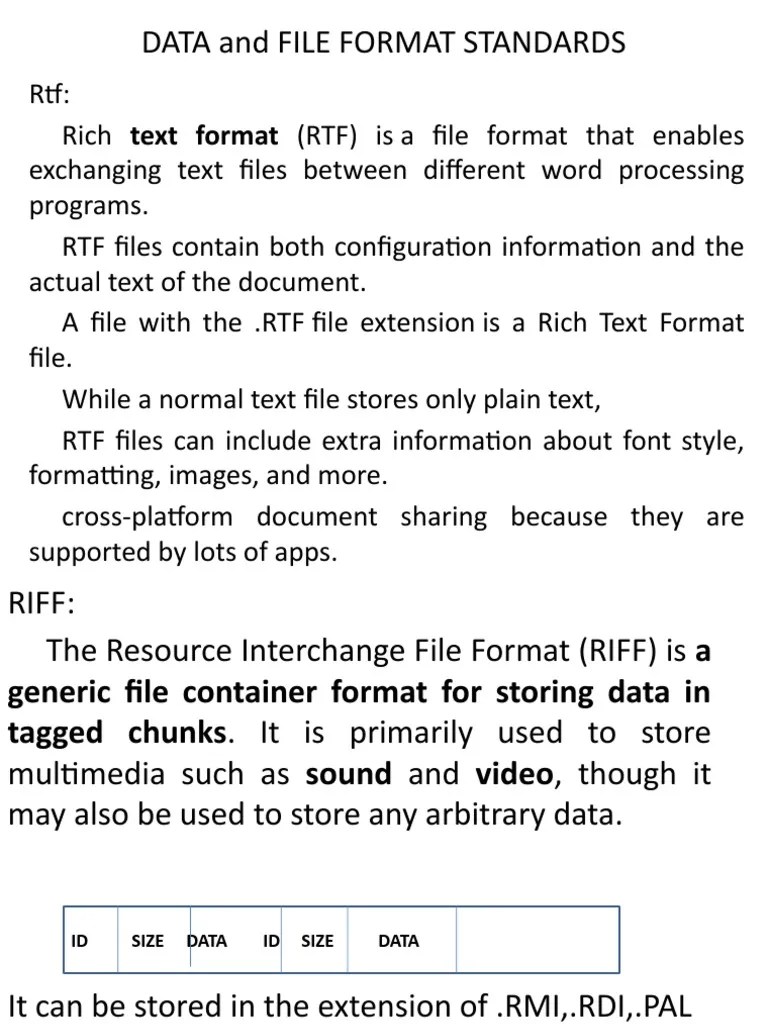 DATA and FILE FORMAT STANDARDS

Rtf:

Rich text format (RTF) is a file format that enables exchanging text files between different word processing programs.

RTF files contain both configuration information and the actual text of the document.

A file with the .RTF file extension is a Rich Text Format file.

While a normal text file stores only plain text,

RTF files can include extra information about font style, formatting, images, and more.

cross-platform document sharing because they are supported by lots of apps.

RIFF:

The Resource Interchange File Format (RIFF) is a generic file container format for storing data in tagged chunks. It is primarily used to store multimedia such as sound and video, though it may also be used to store any arbitrary data.

| ID | SIZE | DATA | ID | SIZE | DATA | |
|---|---|---|---|---|---|---|

It can be stored in the extension of .RMI,.RDI,.PAL